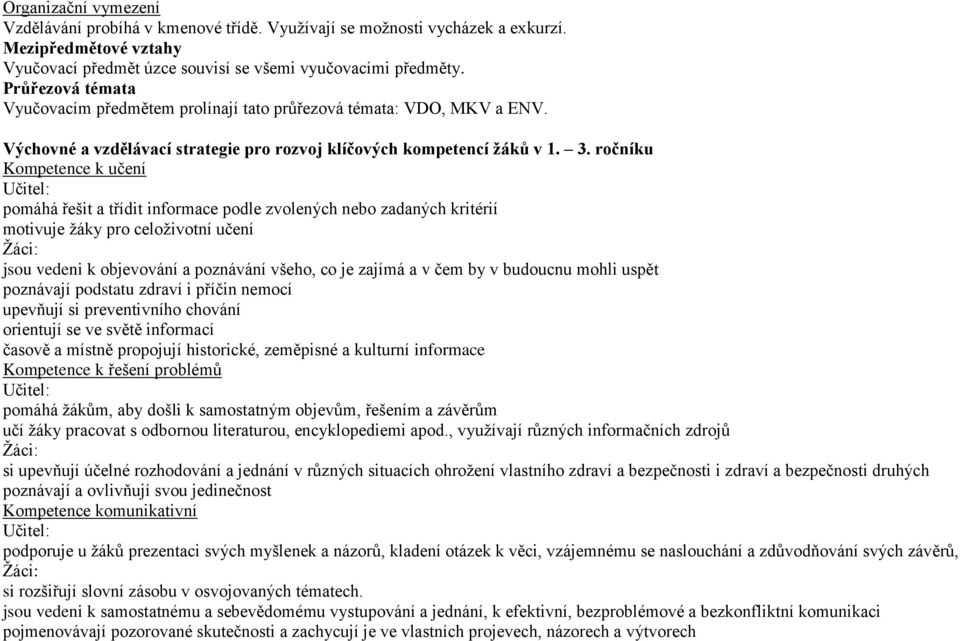 Organizační vymezení
Vzdělávání probíhá v kmenové třídě. Využívají se možnosti vycházek a exkurzí.
Mezipředmětové vztahy
Vyučovací předmět úzce souvisí se všemi vyučovacími předměty.
Průřezová témata
Vyučovacím předmětem prolínají tato průřezová témata: VDO, MKV a ENV.

Výchovné a vzdělávací strategie pro rozvoj klíčových kompetencí žáků v 1. – 3. ročníku
Kompetence k učení
Učitel:
pomáhá řešit a třídit informace podle zvolených nebo zadaných kritérií
motivuje žáky pro celoživotní učení
Žáci:
jsou vedeni k objevování a poznávání všeho, co je zajímá a v čem by v budoucnu mohli uspět
poznávají podstatu zdraví i příčin nemocí
upevňují si preventivního chování
orientují se ve světě informací
časově a místně propojují historické, zeměpisné a kulturní informace
Kompetence k řešení problémů
Učitel:
pomáhá žákům, aby došli k samostatným objevům, řešením a závěrům
učí žáky pracovat s odbornou literaturou, encyklopediemi apod., využívají různých informačních zdrojů
Žáci:
si upevňují účelné rozhodování a jednání v různých situacích ohrožení vlastního zdraví a bezpečnosti i zdraví a bezpečnosti druhých
poznávají a ovlivňují svou jedinečnost
Kompetence komunikativní
Učitel:
podporuje u žáků prezentaci svých myšlenek a názorů, kladení otázek k věci, vzájemnému se naslouchání a zdůvodňování svých závěrů,
Žáci:
si rozšiřují slovní zásobu v osvojovaných tématech.
jsou vedeni k samostatnému a sebevědomému vystupování a jednání, k efektivní, bezproblémové a bezkonfliktní komunikaci
pojmenovávají pozorované skutečnosti a zachycují je ve vlastních projevech, názorech a výtvorech